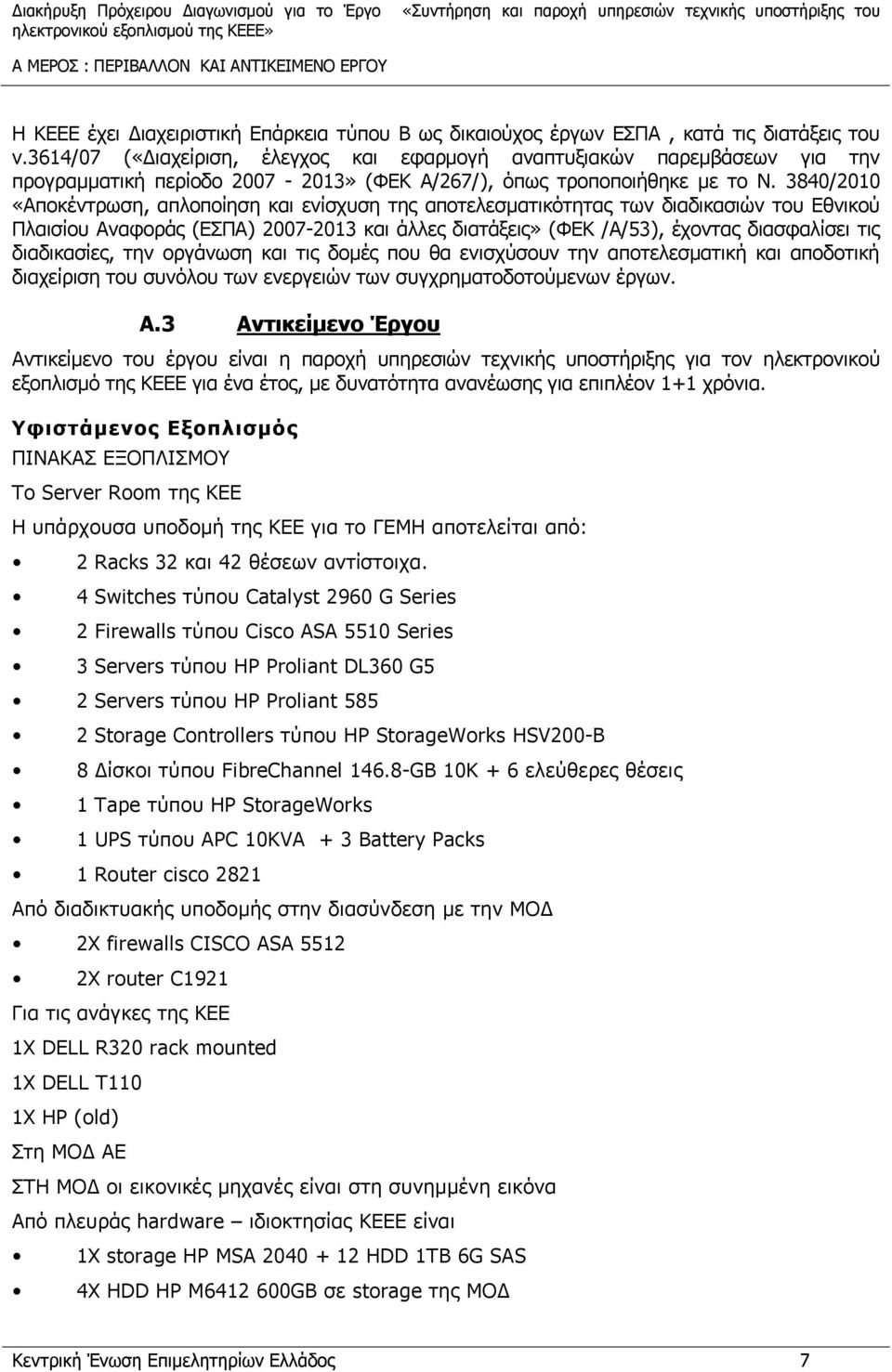 Διακήρυξη Πρόχειρου Διαγωνισμού για το Έργο «Συντήρηση και παροχή υπηρεσιών τεχνικής υποστήριξης του ηλεκτρονικού εξοπλισμού της ΚΕΕΕ»

Α ΜΕΡΟΣ : ΠΕΡΙΒΑΛΛΟΝ ΚΑΙ ΑΝΤΙΚΕΙΜΕΝΟ ΕΡΓΟΥ

Η ΚΕΕΕ έχει Διαχειριστική Επάρκεια τύπου Β ως δικαιούχος έργων ΕΣΠΑ , κατά τις διατάξεις του ν.3614/07 («Διαχείριση, έλεγχος και εφαρμογή αναπτυξιακών παρεμβάσεων για την προγραμματική περίοδο 2007 - 2013» (ΦΕΚ Α/267/), όπως τροποποιήθηκε με το Ν. 3840/2010 «Αποκέντρωση, απλοποίηση και ενίσχυση της αποτελεσματικότητας των διαδικασιών του Εθνικού Πλαισίου Αναφοράς (ΕΣΠΑ) 2007-2013 και άλλες διατάξεις» (ΦΕΚ /Α/53), έχοντας διασφαλίσει τις διαδικασίες, την οργάνωση και τις δομές που θα ενισχύσουν την αποτελεσματική και αποδοτική διαχείριση του συνόλου των ενεργειών των συγχρηματοδοτούμενων έργων.

Α.3 Αντικείμενο Έργου

Αντικείμενο του έργου είναι η παροχή υπηρεσιών τεχνικής υποστήριξης για τον ηλεκτρονικού εξοπλισμό της ΚΕΕΕ για ένα έτος, με δυνατότητα ανανέωσης για επιπλέον 1+1 χρόνια.

Υφιστάμενος Εξοπλισμός

ΠΙΝΑΚΑΣ ΕΞΟΠΛΙΣΜΟΥ

Το Server Room της ΚΕΕ

Η υπάρχουσα υποδομή της ΚΕΕ για το ΓΕΜΗ αποτελείται από:

• 2 Racks 32 και 42 θέσεων αντίστοιχα.
• 4 Switches τύπου Catalyst 2960 G Series
• 2 Firewalls τύπου Cisco ASA 5510 Series
• 3 Servers τύπου HP Proliant DL360 G5
• 2 Servers τύπου HP Proliant 585
• 2 Storage Controllers τύπου HP StorageWorks HSV200-B
• 8 Δίσκοι τύπου FibreChannel 146.8-GB 10K + 6 ελεύθερες θέσεις
• 1 Tape τύπου HP StorageWorks
• 1 UPS τύπου APC 10KVA + 3 Battery Packs
• 1 Router cisco 2821

Από διαδικτυακής υποδομής στην διασύνδεση με την ΜΟΔ

• 2X firewalls CISCO ASA 5512
• 2X router C1921

Για τις ανάγκες της ΚΕΕ

1X DELL R320 rack mounted

1X DELL T110

1X HP (old)

Στη ΜΟΔ ΑΕ

ΣΤΗ ΜΟΔ οι εικονικές μηχανές είναι στη συνημμένη εικόνα

Από πλευράς hardware – ιδιοκτησίας ΚΕΕΕ είναι

• 1X storage HP MSA 2040 + 12 HDD 1TB 6G SAS
• 4X HDD HP M6412 600GB σε storage της ΜΟΔ

Κεντρική Ένωση Επιμελητηρίων Ελλάδος 7